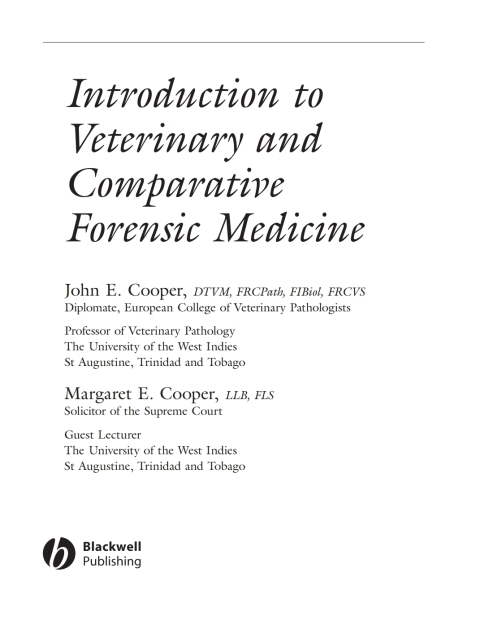 Introduction to Veterinary and Comparative Forensic Medicine

John E. Cooper, DTVM, FRCPath, FIBiol, FRCVS
Diplomate, European College of Veterinary Pathologists

Professor of Veterinary Pathology
The University of the West Indies
St Augustine, Trinidad and Tobago

Margaret E. Cooper, LLB, FLS
Solicitor of the Supreme Court

Guest Lecturer
The University of the West Indies
St Augustine, Trinidad and Tobago

Blackwell
Publishing